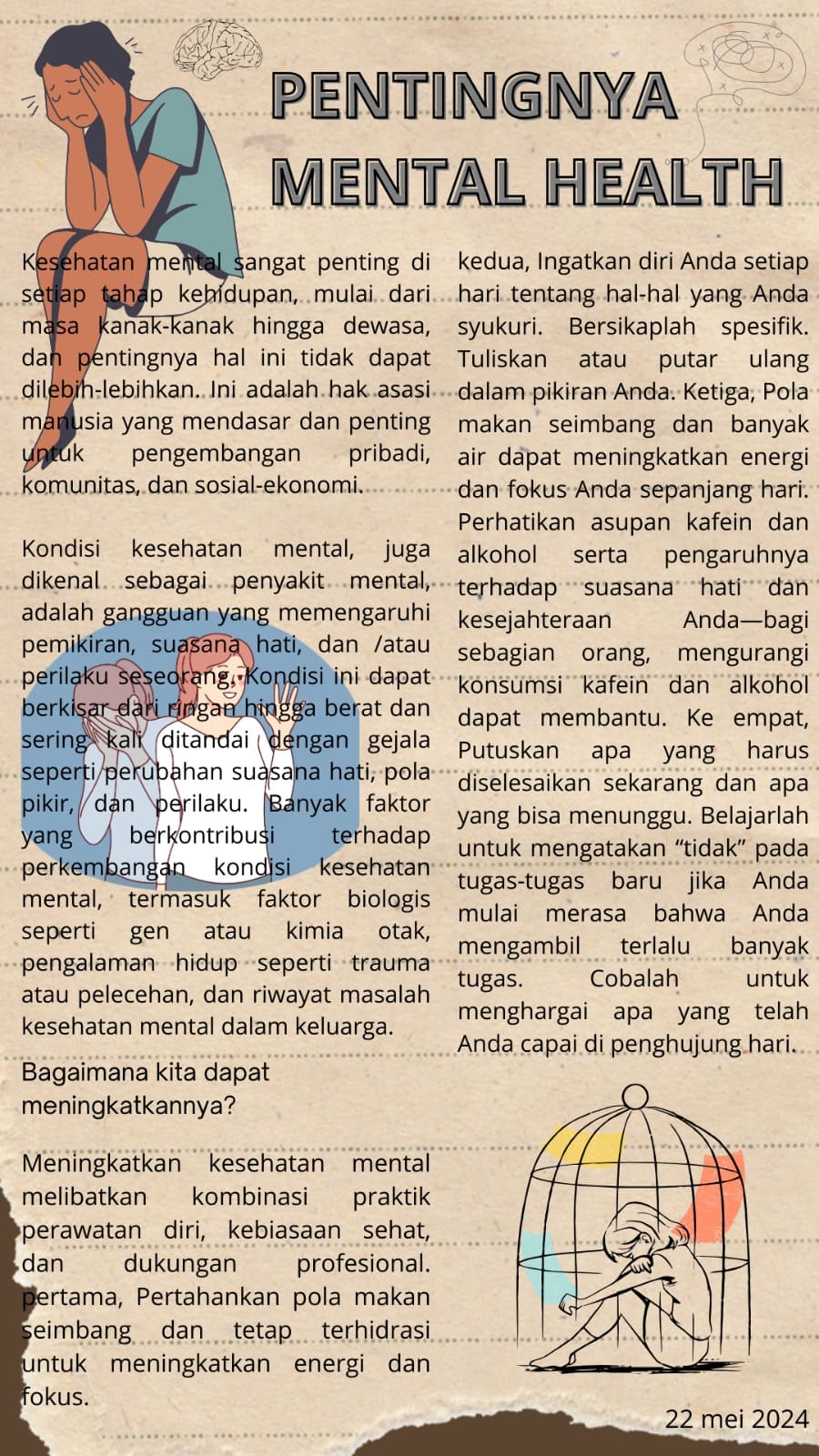 PENTINGNYA MENTAL HEALTH

Kesehatan mental sangat penting di setiap tahap kehidupan, mulai dari masa kanak-kanak hingga dewasa, dan pentingnya hal ini tidak dapat dilebih-lebihkan. Ini adalah hak asasi manusia yang mendasar dan penting untuk pengembangan pribadi, komunitas, dan sosial-ekonomi.

Kondisi kesehatan mental, juga dikenal sebagai penyakit mental, adalah gangguan yang memengaruhi pemikiran, suasana hati, dan /atau perilaku seseorang. Kondisi ini dapat berkisar dari ringan hingga berat dan sering kali ditandai dengan gejala seperti perubahan suasana hati, pola pikir, dan perilaku. Banyak faktor yang berkontribusi terhadap perkembangan kondisi kesehatan mental, termasuk faktor biologis seperti gen atau kimia otak, pengalaman hidup seperti trauma atau pelecehan, dan riwayat masalah kesehatan mental dalam keluarga.

Bagaimana kita dapat meningkatkannya?

Meningkatkan kesehatan mental melibatkan kombinasi praktik perawatan diri, kebiasaan sehat, dan dukungan profesional. pertama, Pertahankan pola makan seimbang dan tetap terhidrasi untuk meningkatkan energi dan fokus.

kedua, Ingatkan diri Anda setiap hari tentang hal-hal yang Anda syukuri. Bersikaplah spesifik. Tuliskan atau putar ulang dalam pikiran Anda. Ketiga, Pola makan seimbang dan banyak air dapat meningkatkan energi dan fokus Anda sepanjang hari. Perhatikan asupan kafein dan alkohol serta pengaruhnya terhadap suasana hati dan kesejahteraan Anda—bagi sebagian orang, mengurangi konsumsi kafein dan alkohol dapat membantu. Ke empat, Putuskan apa yang harus diselesaikan sekarang dan apa yang bisa menunggu. Belajarlah untuk mengatakan “tidak” pada tugas-tugas baru jika Anda mulai merasa bahwa Anda mengambil terlalu banyak tugas. Cobalah untuk menghargai apa yang telah Anda capai di penghujung hari.

22 mei 2024